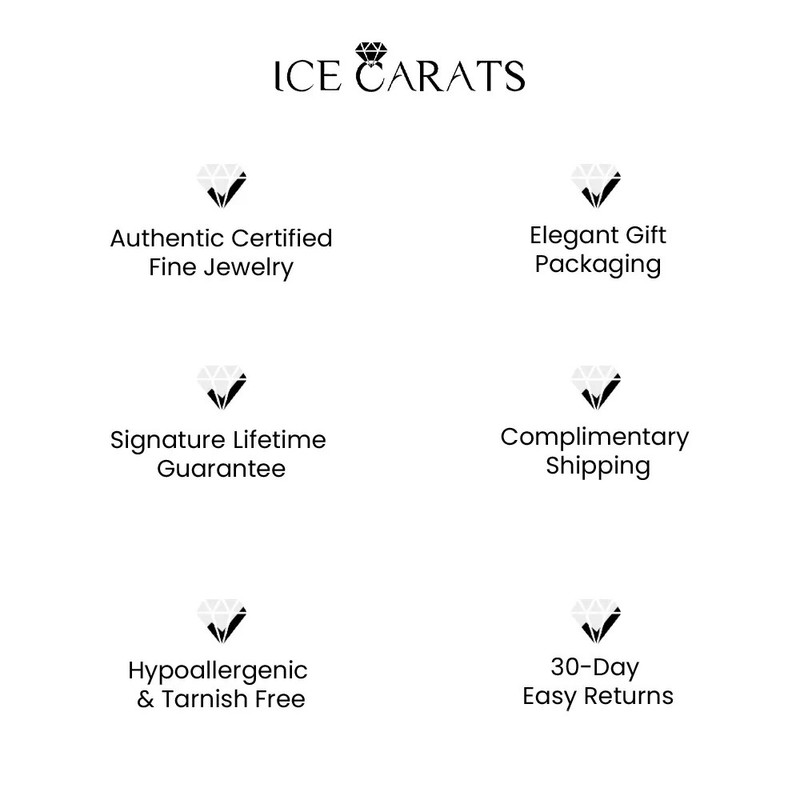 ICE CARATS

Authentic Certified Fine Jewelry

Signature Lifetime Guarantee

Hypoallergenic & Tarnish Free

Elegant Gift Packaging

Complimentary Shipping

30-Day Easy Returns